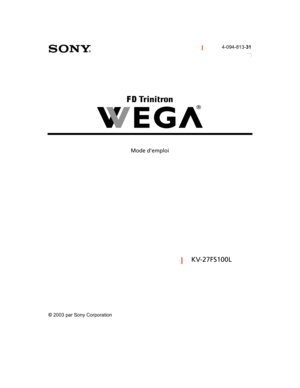 SONY.

4-094-813-31

FD Trinitron

WEGA®

Mode d'emploi

KV-27FS100L

© 2003 par Sony Corporation